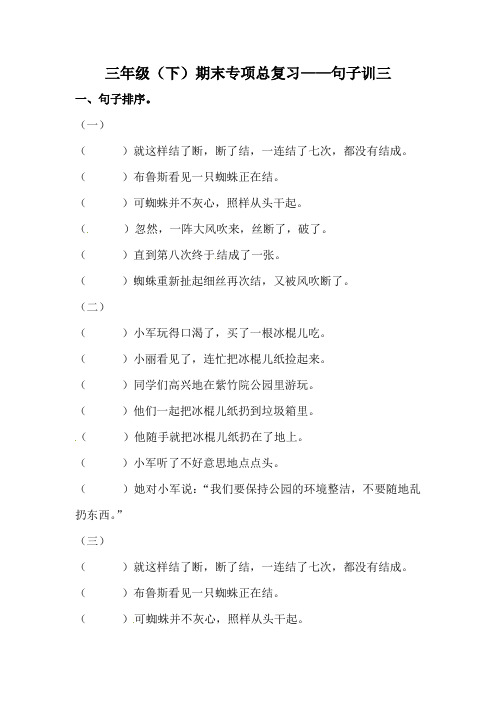 三年级（下）期末专项总复习——句子训三

一、句子排序。

（一）

（　　）就这样结了断，断了结，一连结了七次，都没有结成。

（　　）布鲁斯看见一只蜘蛛正在结。

（　　）可蜘蛛并不灰心，照样从头干起。

（　　）忽然，一阵大风吹来，丝断了，破了。

（　　）直到第八次终于结成了一张。

（　　）蜘蛛重新扯起细丝再次结，又被风吹断了。

（二）

（　　）小军玩得口渴了，买了一根冰棍儿吃。

（　　）小丽看见了，连忙把冰棍儿纸捡起来。

（　　）同学们高兴地在紫竹院公园里游玩。

（　　）他们一起把冰棍儿纸扔到垃圾箱里。

（　　）他随手就把冰棍儿纸扔在了地上。

（　　）小军听了不好意思地点点头。

（　　）她对小军说：“我们要保持公园的环境整洁，不要随地乱扔东西。”

（三）

（　　）就这样结了断，断了结，一连结了七次，都没有结成。

（　　）布鲁斯看见一只蜘蛛正在结。

（　　）可蜘蛛并不灰心，照样从头干起。